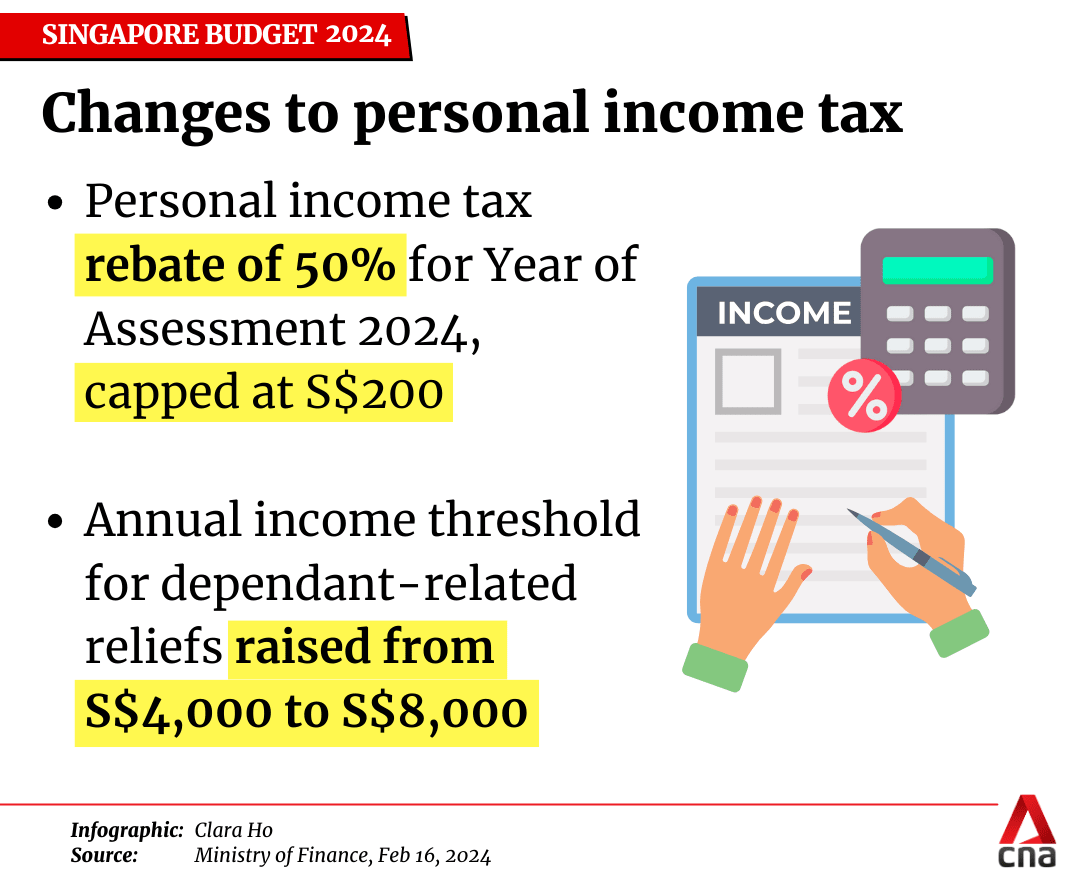 SINGAPORE BUDGET 2024

Changes to personal income tax

• Personal income tax rebate of 50% for Year of Assessment 2024, capped at S$200

• Annual income threshold for dependant-related reliefs raised from S$4,000 to S$8,000

INCOME

%

Infographic: Clara Ho
Source: Ministry of Finance, Feb 16, 2024

cna